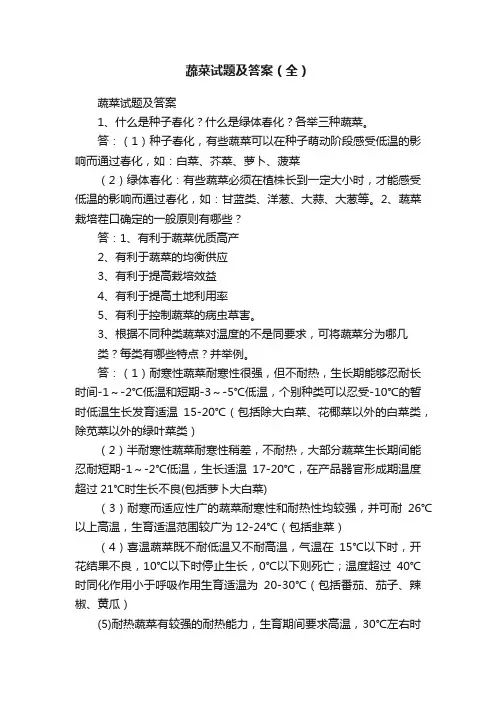 蔬菜试题及答案（全）

蔬菜试题及答案

1、什么是种子春化？什么是绿体春化？各举三种蔬菜。

答：（1）种子春化，有些蔬菜可以在种子萌动阶段感受低温的影响而通过春化，如：白菜、芥菜、萝卜、菠菜

（2）绿体春化：有些蔬菜必须在植株长到一定大小时，才能感受低温的影响而通过春化，如：甘蓝类、洋葱、大蒜、大葱等。2、蔬菜栽培茬口确定的一般原则有哪些？

答：1、有利于蔬菜优质高产

2、有利于蔬菜的均衡供应

3、有利于提高栽培效益

4、有利于提高土地利用率

5、有利于控制蔬菜的病虫草害。

3、根据不同种类蔬菜对温度的不是同要求，可将蔬菜分为哪几类？每类有哪些特点？并举例。

答：（1）耐寒性蔬菜耐寒性很强，但不耐热，生长期能够忍耐长时间-1～-2°C低温和短期-3～-5°C低温，个别种类可以忍受-10°C的暂时低温生长发育适温 15-20°C（包括除大白菜、花椰菜以外的白菜类，除苋菜以外的绿叶菜类）

（2）半耐寒性蔬菜耐寒性稍差，不耐热，大部分蔬菜生长期间能忍耐短期-1～-2°C低温，生长适温 17-20°C，在产品器官形成期温度超过 21°C时生长不良(包括萝卜大白菜)

（3）耐寒而适应性广的蔬菜耐寒性和耐热性均较强，并可耐 26°C以上高温，生育适温范围较广为 12-24°C（包括韭菜）

（4）喜温蔬菜既不耐低温又不耐高温，气温在 15°C以下时，开花结果不良，10°C以下时停止生长，0°C以下则死亡；温度超过 40°C时同化作用小于呼吸作用生育适温为 20-30°C（包括番茄、茄子、辣椒、黄瓜）

(5)耐热蔬菜有较强的耐热能力，生育期间要求高温，30°C左右时